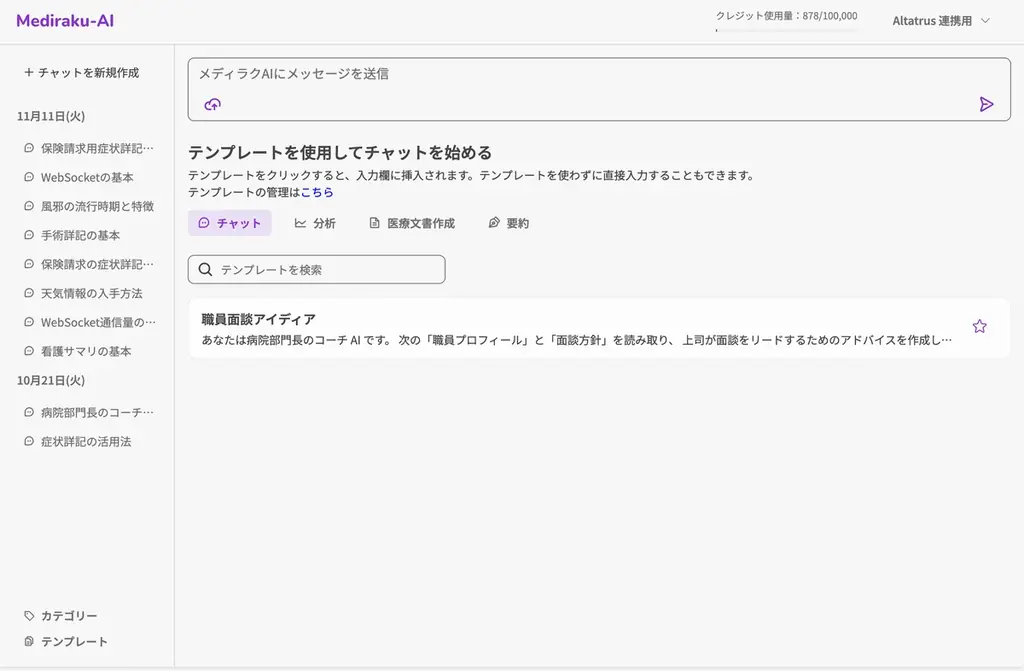 Mediraku-AI

クレジット使用量：878/100,000

Altatrus 連携用

+ チャットを新規作成

11月11日(火)

保険請求用症状詳記…

WebSocketの基本

風邪の流行時期と特徴

手術詳記の基本

保険請求の症状詳記…

天気情報の入手方法

WebSocket通信量の…

看護サマリの基本

10月21日(火)

病院部門長のコーチ…

症状詳記の活用法

カテゴリー

テンプレート

メディラクAIにメッセージを送信

テンプレートを使用してチャットを始める

テンプレートをクリックすると、入力欄に挿入されます。テンプレートを使わずに直接入力することもできます。
テンプレートの管理はこちら

チャット

分析

医療文書作成

要約

テンプレートを検索

職員面談アイディア

あなたは病院部門長のコーチ AI です。 次の「職員プロフィール」と「面談方針」を読み取り、 上司が面談をリードするためのアドバイスを作成し…